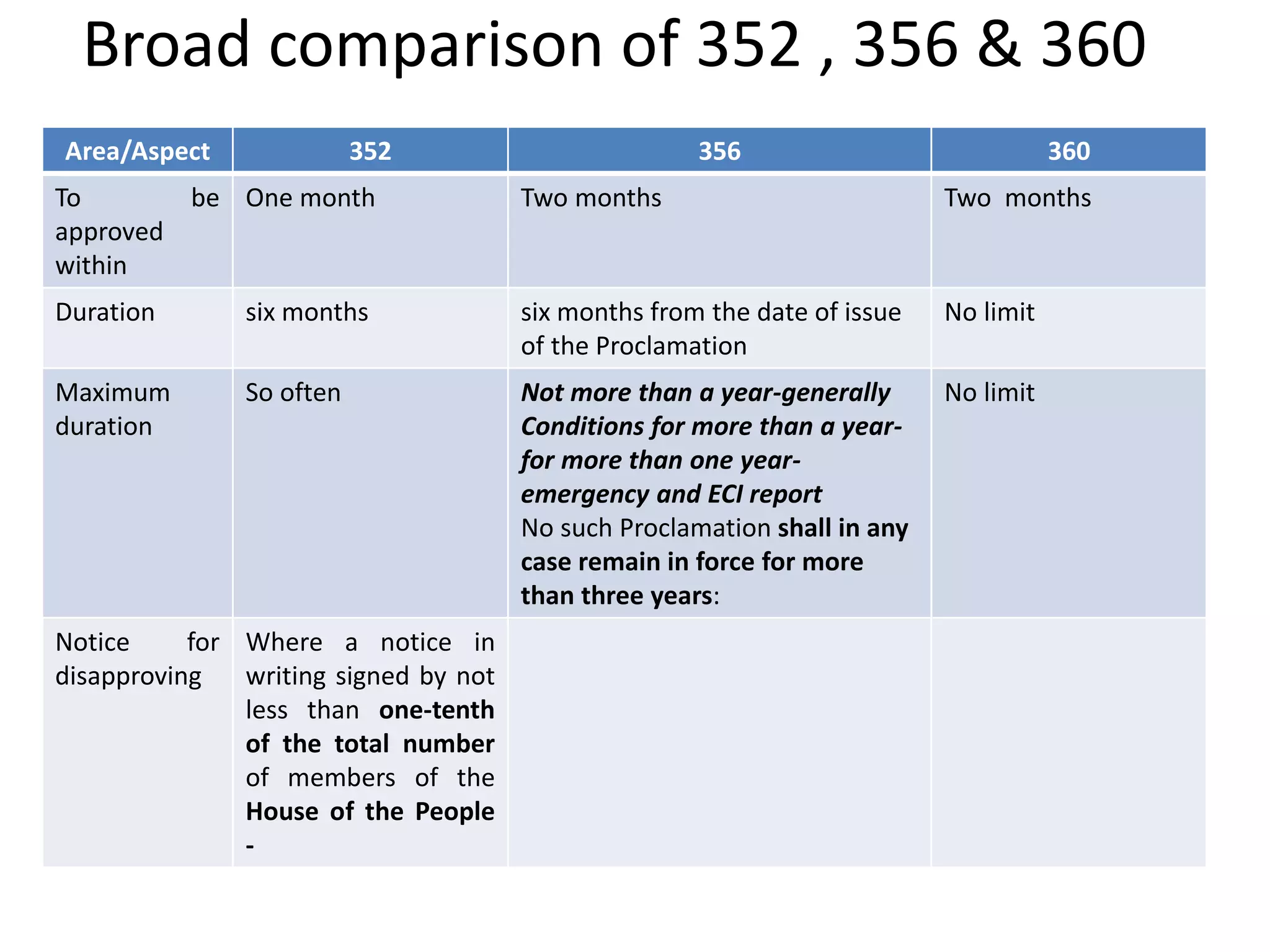 Broad comparison of 352 , 356 & 360

| Area/Aspect | 352 | 356 | 360 |
|---|---|---|---|
| To be approved within | One month | Two months | Two months |
| Duration | six months | six months from the date of issue of the Proclamation | No limit |
| Maximum duration | So often | Not more than a year-generally Conditions for more than a year- for more than one year- emergency and ECI report No such Proclamation shall in any case remain in force for more than three years: | No limit |
| Notice for disapproving | Where a notice in writing signed by not less than one-tenth of the total number of members of the House of the People - | | |